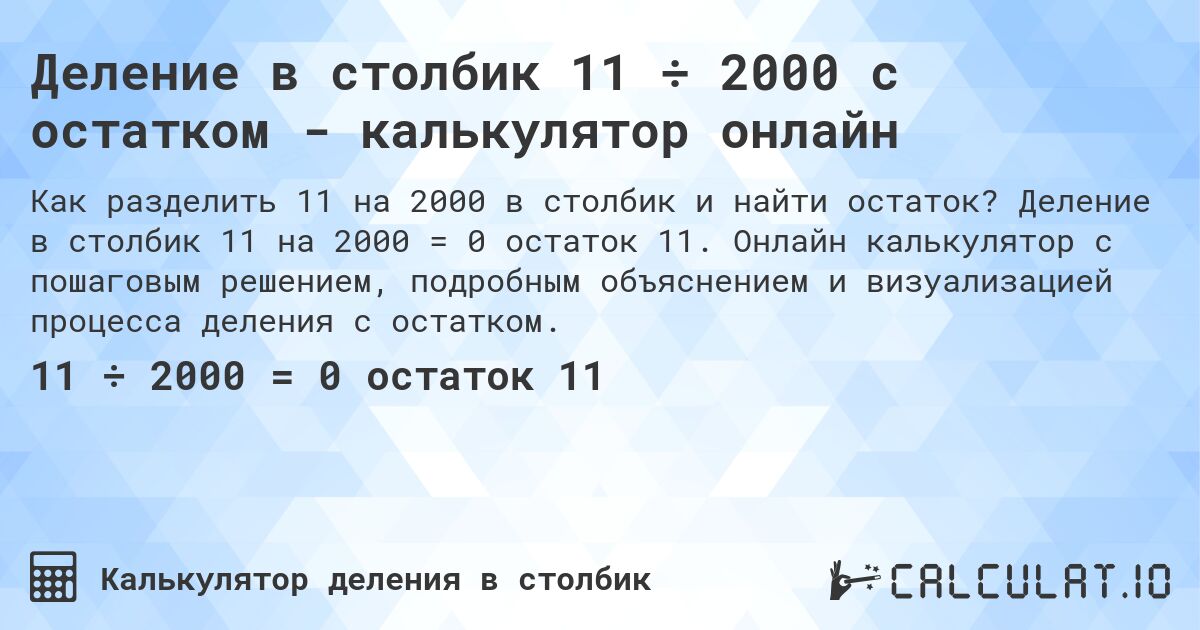 Деление в столбик 11 ÷ 2000 с остатком - калькулятор онлайн

Как разделить 11 на 2000 в столбик и найти остаток? Деление в столбик 11 на 2000 = 0 остаток 11. Онлайн калькулятор с пошаговым решением, подробным объяснением и визуализацией процесса деления с остатком.

11 ÷ 2000 = 0 остаток 11

Калькулятор деления в столбик

CALCULAT.IO